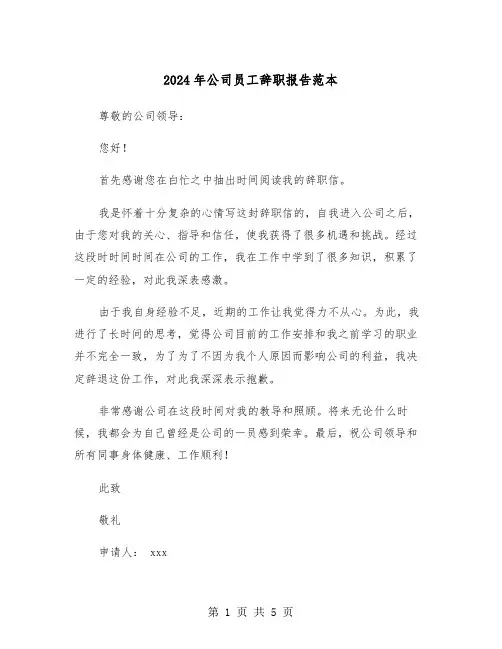 2024年公司员工辞职报告范本

尊敬的公司领导：

您好！

首先感谢您在白忙之中抽出时间阅读我的辞职信。

我是怀着十分复杂的心情写这封辞职信的，自我进入公司之后，由于您对我的关心、指导和信任，使我获得了很多机遇和挑战。经过这段时时间时间在公司的工作，我在工作中学到了很多知识，积累了一定的经验，对此我深表感激。

由于我自身经验不足，近期的工作让我觉得力不从心。为此，我进行了长时间的思考，觉得公司目前的工作安排和我之前学习的职业并不完全一致，为了为了不因为我个人原因而影响公司的利益，我决定辞退这份工作，对此我深深表示抱歉。

非常感谢公司在这段时间对我的教导和照顾。将来无论什么时候，我都会为自己曾经是公司的一员感到荣幸。最后，祝公司领导和所有同事身体健康、工作顺利！

此致

敬礼

申请人： xxx

第 1 页 共 5 页